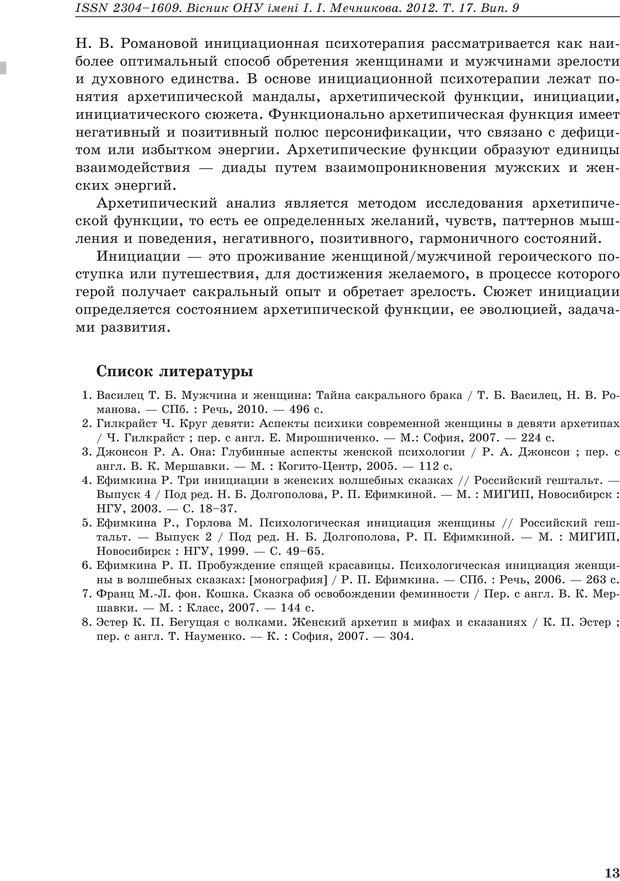 ISSN 2304–1609. Вісник ОНУ імені І. І. Мечникова. 2012. Т. 17. Вип. 9

Н. В. Романовой инициационная психотерапия рассматривается как наиболее оптимальный способ обретения женщинами и мужчинами зрелости и духовного единства. В основе инициационной психотерапии лежат понятия архетипической мандалы, архетипической функции, инициации, инициатического сюжета. Функционально архетипическая функция имеет негативный и позитивный полюс персонификации, что связано с дефицитом или избытком энергии. Архетипические функции образуют единицы взаимодействия — диады путем взаимопроникновения мужских и женских энергий.

Архетипический анализ является методом исследования архетипической функции, то есть ее определенных желаний, чувств, паттернов мышления и поведения, негативного, позитивного, гармоничного состояний.

Инициации — это проживание женщиной/мужчиной героического поступка или путешествия, для достижения желаемого, в процессе которого герой получает сакральный опыт и обретает зрелость. Сюжет инициации определяется состоянием архетипической функции, ее эволюцией, задачами развития.

Список литературы

1. Василец Т. Б. Мужчина и женщина: Тайна сакрального брака / Т. Б. Василец, Н. В. Романова. — СПб. : Речь, 2010. — 496 с.
2. Гилкрайст Ч. Круг девяти: Аспекты психики современной женщины в девяти архетипах / Ч. Гилкрайст ; пер. с англ. Е. Мирошниченко. — М.: София, 2007. — 224 с.
3. Джонсон Р. А. Она: Глубинные аспекты женской психологии / Р. А. Джонсон ; пер. с англ. В. К. Мершавки. — М. : Когито-Центр, 2005. — 112 с.
4. Ефимкина Р. Три инициации в женских волшебных сказках // Российский гештальт. — Выпуск 4 / Под ред. Н. Б. Долгополова, Р. П. Ефимкиной. — М. : МИГИП, Новосибирск : НГУ, 2003. — С. 18–37.
5. Ефимкина Р., Горлова М. Психологическая инициация женщины // Российский гештальт. — Выпуск 2 / Под ред. Н. Б. Долгополова, Р. П. Ефимкиной. — М. : МИГИП, Новосибирск : НГУ, 1999. — С. 49–65.
6. Ефимкина Р. П. Пробуждение спящей красавицы. Психологическая инициация женщины в волшебных сказках: [монография] / Р. П. Ефимкина. — СПб. : Речь, 2006. — 263 с.
7. Франц М.-Л. фон. Кошка. Сказка об освобождении феминности / Пер. с англ. В. К. Мершавки. — М. : Класс, 2007. — 144 с.
8. Эстер К. П. Бегущая с волками. Женский архетип в мифах и сказаниях / К. П. Эстер ; пер. с англ. Т. Науменко. — К. : София, 2007. — 304.

13